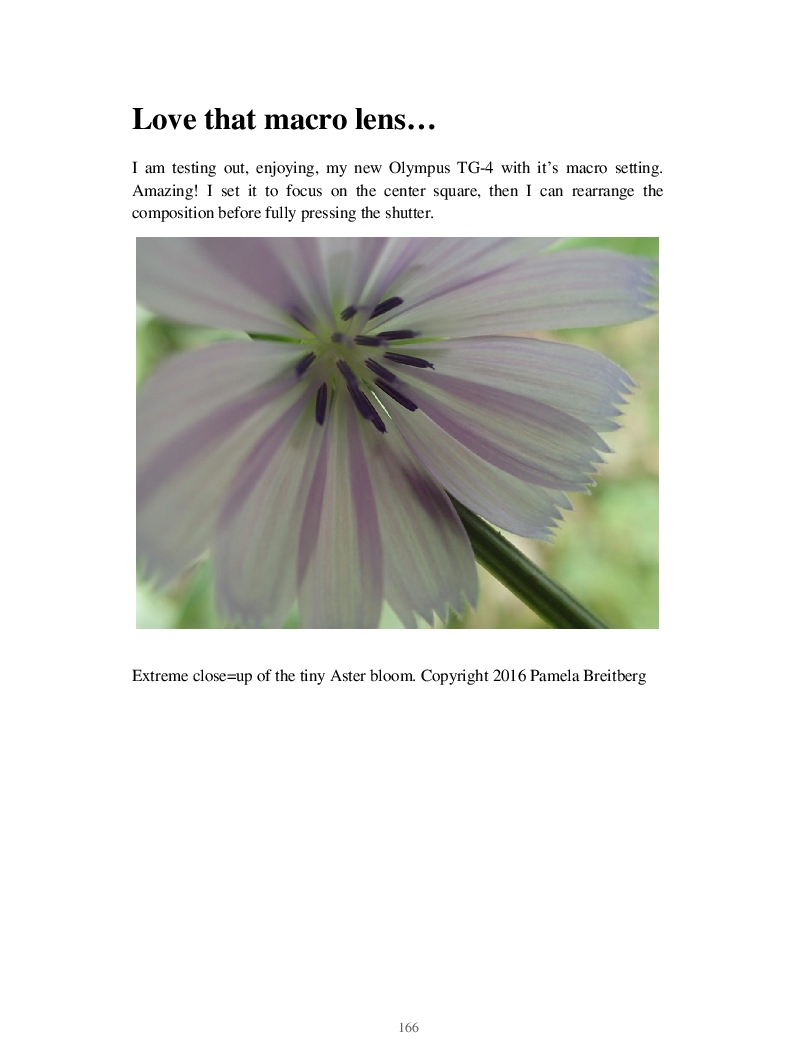 Love that macro lens…

I am testing out, enjoying, my new Olympus TG-4 with it's macro setting. Amazing! I set it to focus on the center square, then I can rearrange the composition before fully pressing the shutter.

Extreme close=up of the tiny Aster bloom. Copyright 2016 Pamela Breitberg

166